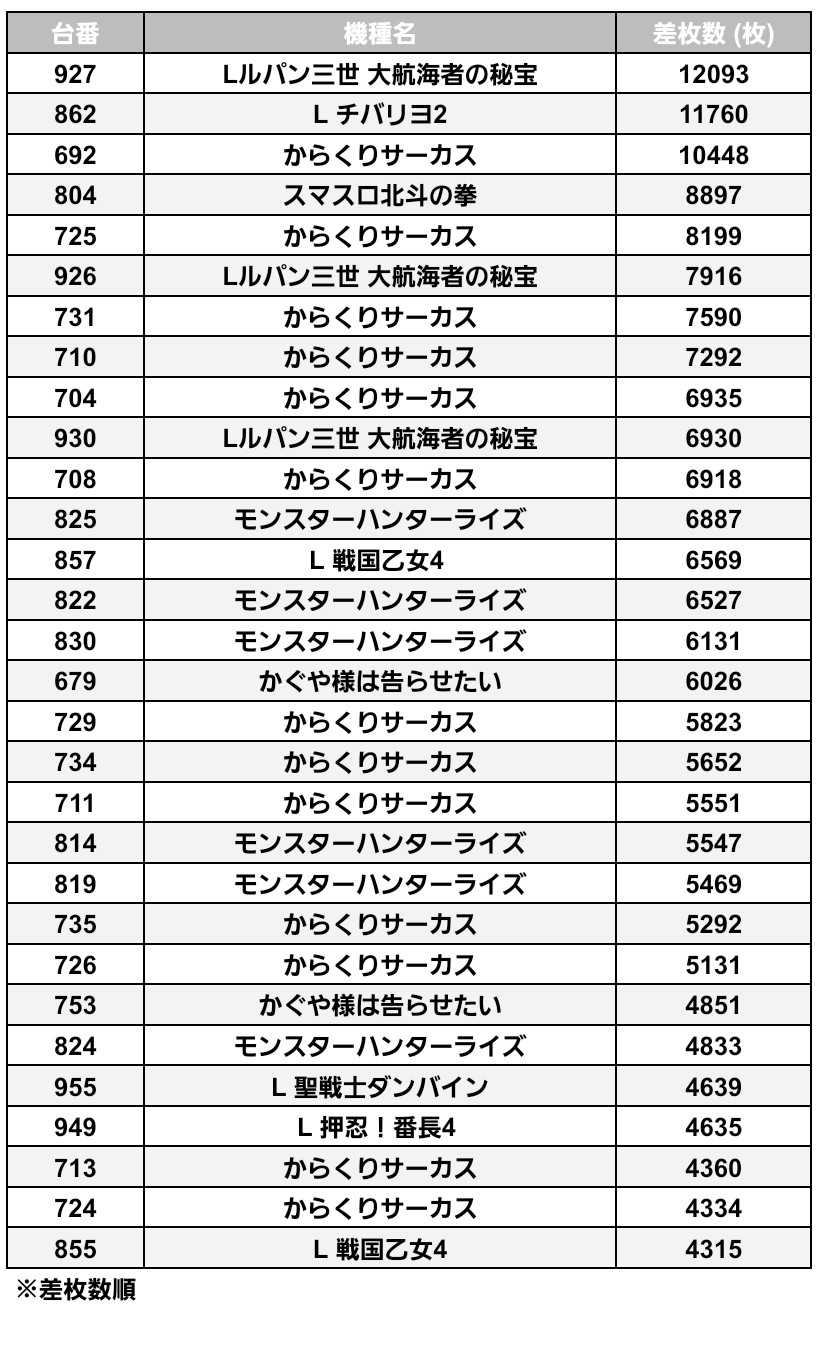 | 台番 | 機種名 | 差枚数 (枚) |
|---|---|---|
| 927 | Lルパン三世 大航海者の秘宝 | 12093 |
| 862 | L チバリヨ2 | 11760 |
| 692 | からくりサーカス | 10448 |
| 804 | スマスロ北斗の拳 | 8897 |
| 725 | からくりサーカス | 8199 |
| 926 | Lルパン三世 大航海者の秘宝 | 7916 |
| 731 | からくりサーカス | 7590 |
| 710 | からくりサーカス | 7292 |
| 704 | からくりサーカス | 6935 |
| 930 | Lルパン三世 大航海者の秘宝 | 6930 |
| 708 | からくりサーカス | 6918 |
| 825 | モンスターハンターライズ | 6887 |
| 857 | L 戦国乙女4 | 6569 |
| 822 | モンスターハンターライズ | 6527 |
| 830 | モンスターハンターライズ | 6131 |
| 679 | かぐや様は告らせたい | 6026 |
| 729 | からくりサーカス | 5823 |
| 734 | からくりサーカス | 5652 |
| 711 | からくりサーカス | 5551 |
| 814 | モンスターハンターライズ | 5547 |
| 819 | モンスターハンターライズ | 5469 |
| 735 | からくりサーカス | 5292 |
| 726 | からくりサーカス | 5131 |
| 753 | かぐや様は告らせたい | 4851 |
| 824 | モンスターハンターライズ | 4833 |
| 955 | L 聖戦士ダンバイン | 4639 |
| 949 | L 押忍！番長4 | 4635 |
| 713 | からくりサーカス | 4360 |
| 724 | からくりサーカス | 4334 |
| 855 | L 戦国乙女4 | 4315 |

※差枚数順